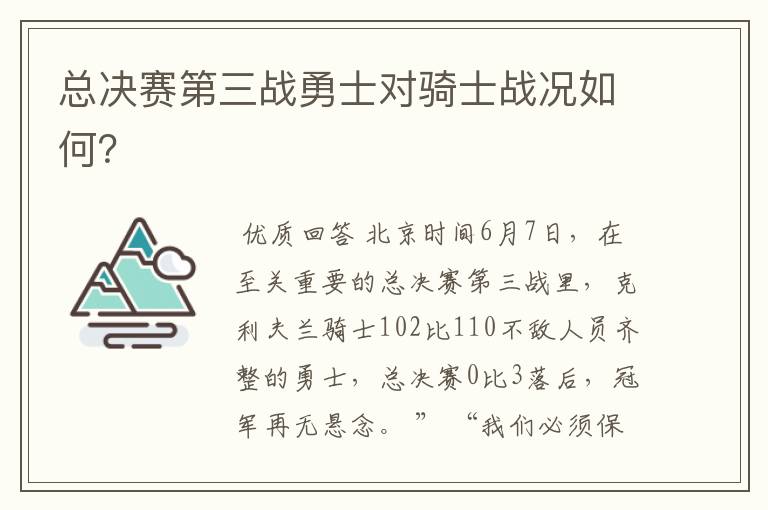 总决赛第三战勇士对骑士战况如何?

优质回答 北京时间6月7日，在至关重要的总决赛第三战里，克利夫兰骑士102比110不敌人员齐整的勇士，总决赛0比3落后，冠军再无悬念。” “我们必须保